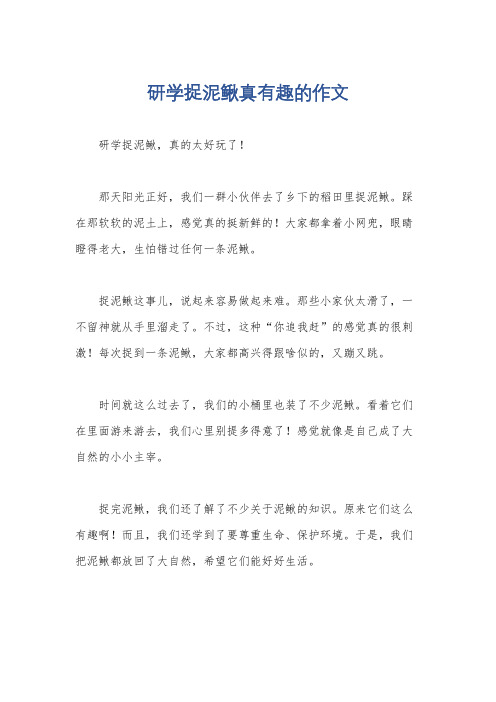 研学捉泥鳅真有趣的作文

研学捉泥鳅，真的太好玩了！

那天阳光正好，我们一群小伙伴去了乡下的稻田里捉泥鳅。踩在那软软的泥土上，感觉真的挺新鲜的！大家都拿着小网兜，眼睛瞪得老大，生怕错过任何一条泥鳅。

捉泥鳅这事儿，说起来容易做起来难。那些小家伙太滑了，一不留神就从手里溜走了。不过，这种“你追我赶”的感觉真的很刺激！每次捉到一条泥鳅，大家都高兴得跟啥似的，又蹦又跳。

时间就这么过去了，我们的小桶里也装了不少泥鳅。看着它们在里面游来游去，我们心里别提多得意了！感觉就像是自己成了大自然的小小主宰。

捉完泥鳅，我们还了解了不少关于泥鳅的知识。原来它们这么有趣啊！而且，我们还学到了要尊重生命、保护环境。于是，我们把泥鳅都放回了大自然，希望它们能好好生活。